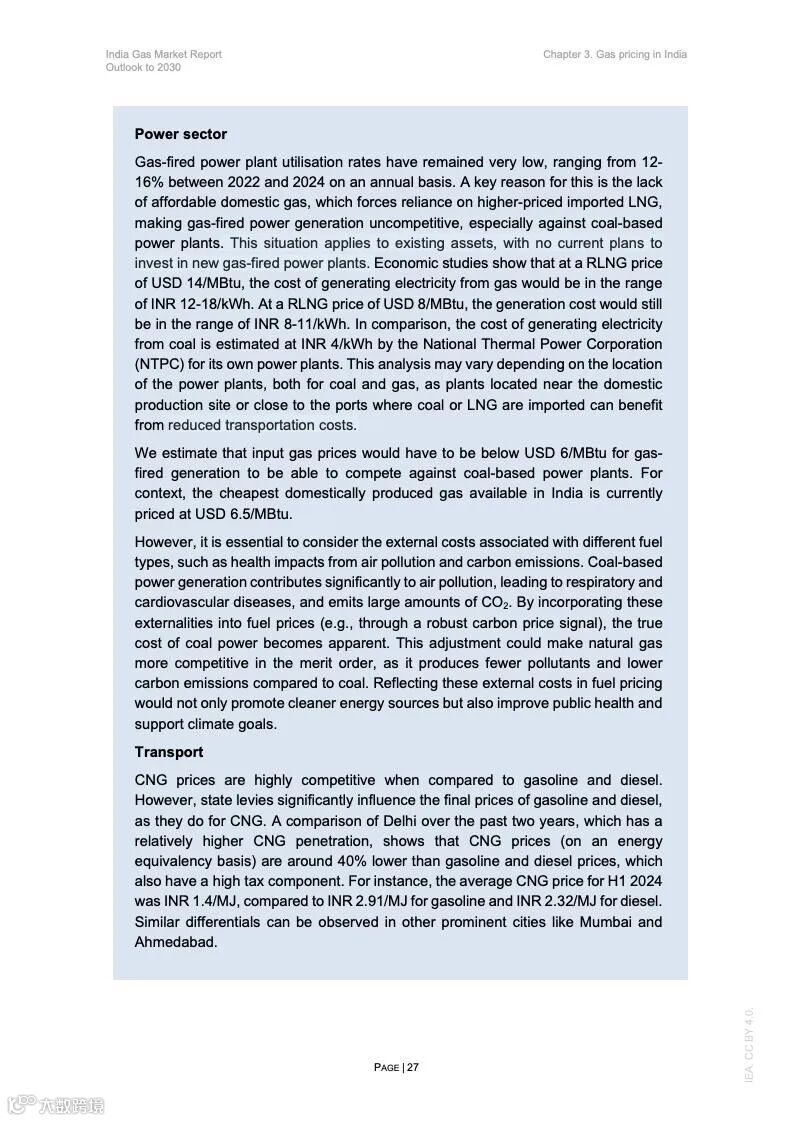 India Gas Market Report
Outlook to 2030

Chapter 3. Gas pricing in India

**Power sector**

Gas-fired power plant utilisation rates have remained very low, ranging from 12-16% between 2022 and 2024 on an annual basis. A key reason for this is the lack of affordable domestic gas, which forces reliance on higher-priced imported LNG, making gas-fired power generation uncompetitive, especially against coal-based power plants. This situation applies to existing assets, with no current plans to invest in new gas-fired power plants. Economic studies show that at a RLNG price of USD 14/MBtu, the cost of generating electricity from gas would be in the range of INR 12-18/kWh. At a RLNG price of USD 8/MBtu, the generation cost would still be in the range of INR 8-11/kWh. In comparison, the cost of generating electricity from coal is estimated at INR 4/kWh by the National Thermal Power Corporation (NTPC) for its own power plants. This analysis may vary depending on the location of the power plants, both for coal and gas, as plants located near the domestic production site or close to the ports where coal or LNG are imported can benefit from reduced transportation costs.

We estimate that input gas prices would have to be below USD 6/MBtu for gas-fired generation to be able to compete against coal-based power plants. For context, the cheapest domestically produced gas available in India is currently priced at USD 6.5/MBtu.

However, it is essential to consider the external costs associated with different fuel types, such as health impacts from air pollution and carbon emissions. Coal-based power generation contributes significantly to air pollution, leading to respiratory and cardiovascular diseases, and emits large amounts of $CO_2$. By incorporating these externalities into fuel prices (e.g., through a robust carbon price signal), the true cost of coal power becomes apparent. This adjustment could make natural gas more competitive in the merit order, as it produces fewer pollutants and lower carbon emissions compared to coal. Reflecting these external costs in fuel pricing would not only promote cleaner energy sources but also improve public health and support climate goals.

**Transport**

CNG prices are highly competitive when compared to gasoline and diesel. However, state levies significantly influence the final prices of gasoline and diesel, as they do for CNG. A comparison of Delhi over the past two years, which has a relatively higher CNG penetration, shows that CNG prices (on an energy equivalency basis) are around 40% lower than gasoline and diesel prices, which also have a high tax component. For instance, the average CNG price for H1 2024 was INR 1.4/MJ, compared to INR 2.91/MJ for gasoline and INR 2.32/MJ for diesel. Similar differentials can be observed in other prominent cities like Mumbai and Ahmedabad.

PAGE | 27

IEA. CC BY 4.0.

六数跨境